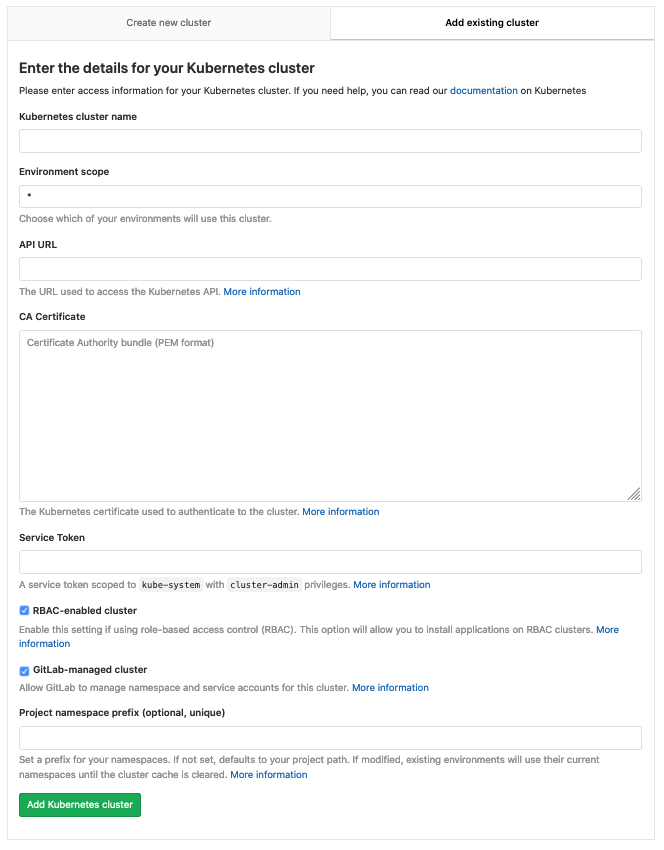 Create new cluster

Add existing cluster

Enter the details for your Kubernetes cluster

Please enter access information for your Kubernetes cluster. If you need help, you can read our documentation on Kubernetes

Kubernetes cluster name

Environment scope

*

Choose which of your environments will use this cluster.

API URL

The URL used to access the Kubernetes API. More information

CA Certificate

Certificate Authority bundle (PEM format)

The Kubernetes certificate used to authenticate to the cluster. More information

Service Token

A service token scoped to kube-system with cluster-admin privileges. More information

RBAC-enabled cluster

Enable this setting if using role-based access control (RBAC). This option will allow you to install applications on RBAC clusters. More information

GitLab-managed cluster

Allow GitLab to manage namespace and service accounts for this cluster. More information

Project namespace prefix (optional, unique)

Set a prefix for your namespaces. If not set, defaults to your project path. If modified, existing environments will use their current namespaces until the cluster cache is cleared. More information

Add Kubernetes cluster